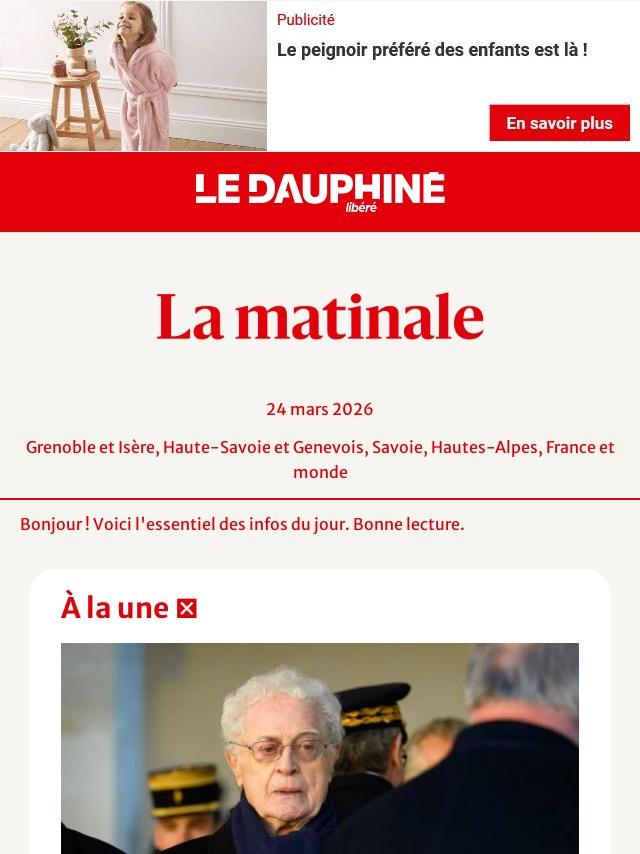 Publicité

Le peignoir préféré des enfants est là !

En savoir plus

LE DAUPHINÉ libéré

La matinale

24 mars 2026

Grenoble et Isère, Haute-Savoie et Genevois, Savoie, Hautes-Alpes, France et monde

Bonjour ! Voici l'essentiel des infos du jour. Bonne lecture.

À la une